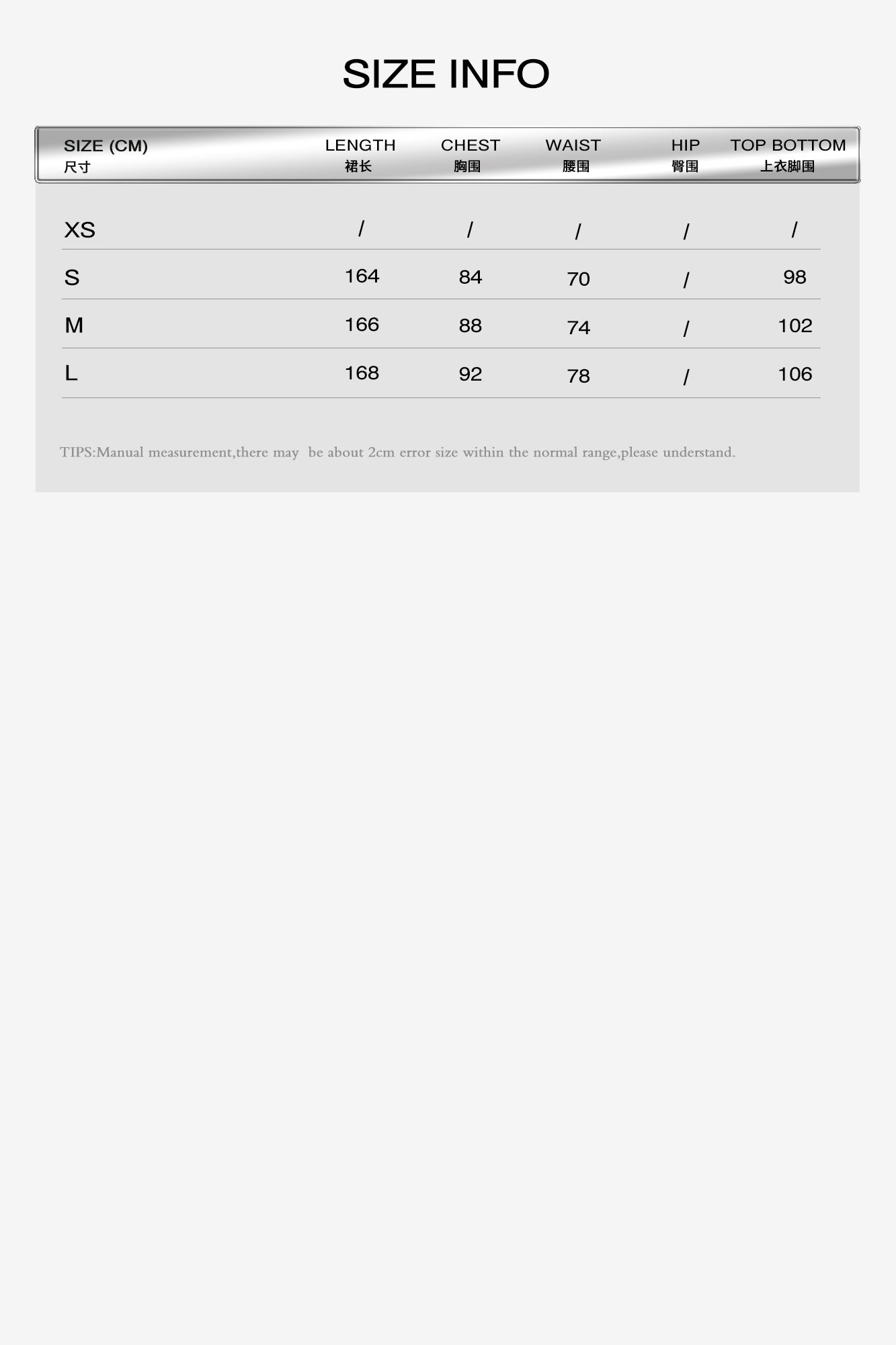 SIZE INFO

| SIZE (CM) 尺寸 | LENGTH 裙长 | CHEST 胸围 | WAIST 腰围 | HIP 臀围 | TOP BOTTOM 上衣脚围 |
|---|---|---|---|---|---|
| XS | / | / | / | / | / |
| S | 164 | 84 | 70 | / | 98 |
| M | 166 | 88 | 74 | / | 102 |
| L | 168 | 92 | 78 | / | 106 |

TIPS:Manual measurement,there may be about 2cm error size within the normal range,please understand.